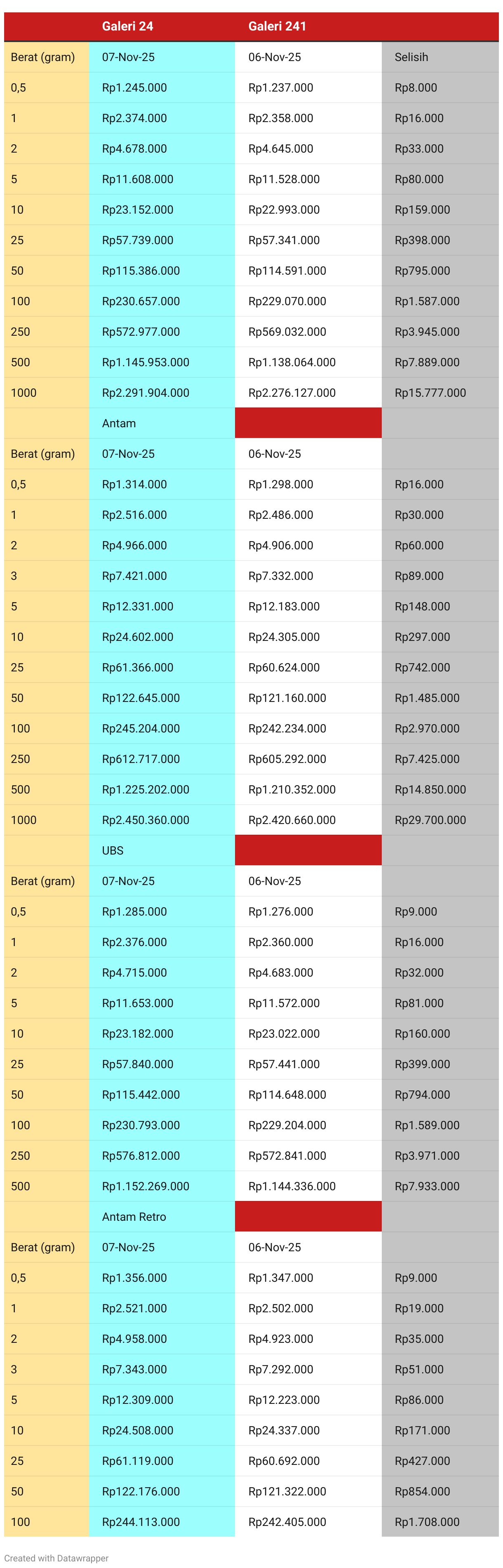 | | Galeri 24 | Galeri 241 | |
|---|---|---|---|
| Berat (gram) | 07-Nov-25 | 06-Nov-25 | Selisih |
| 0,5 | Rp1.245.000 | Rp1.237.000 | Rp8.000 |
| 1 | Rp2.374.000 | Rp2.358.000 | Rp16.000 |
| 2 | Rp4.678.000 | Rp4.645.000 | Rp33.000 |
| 5 | Rp11.608.000 | Rp11.528.000 | Rp80.000 |
| 10 | Rp23.152.000 | Rp22.993.000 | Rp159.000 |
| 25 | Rp57.739.000 | Rp57.341.000 | Rp398.000 |
| 50 | Rp115.386.000 | Rp114.591.000 | Rp795.000 |
| 100 | Rp230.657.000 | Rp229.070.000 | Rp1.587.000 |
| 250 | Rp572.977.000 | Rp569.032.000 | Rp3.945.000 |
| 500 | Rp1.145.953.000 | Rp1.138.064.000 | Rp7.889.000 |
| 1000 | Rp2.291.904.000 | Rp2.276.127.000 | Rp15.777.000 |
| | Antam | | |
| Berat (gram) | 07-Nov-25 | 06-Nov-25 | |
| 0,5 | Rp1.314.000 | Rp1.298.000 | Rp16.000 |
| 1 | Rp2.516.000 | Rp2.486.000 | Rp30.000 |
| 2 | Rp4.966.000 | Rp4.906.000 | Rp60.000 |
| 3 | Rp7.421.000 | Rp7.332.000 | Rp89.000 |
| 5 | Rp12.331.000 | Rp12.183.000 | Rp148.000 |
| 10 | Rp24.602.000 | Rp24.305.000 | Rp297.000 |
| 25 | Rp61.366.000 | Rp60.624.000 | Rp742.000 |
| 50 | Rp122.645.000 | Rp121.160.000 | Rp1.485.000 |
| 100 | Rp245.204.000 | Rp242.234.000 | Rp2.970.000 |
| 250 | Rp612.717.000 | Rp605.292.000 | Rp7.425.000 |
| 500 | Rp1.225.202.000 | Rp1.210.352.000 | Rp14.850.000 |
| 1000 | Rp2.450.360.000 | Rp2.420.660.000 | Rp29.700.000 |
| | UBS | | |
| Berat (gram) | 07-Nov-25 | 06-Nov-25 | |
| 0,5 | Rp1.285.000 | Rp1.276.000 | Rp9.000 |
| 1 | Rp2.376.000 | Rp2.360.000 | Rp16.000 |
| 2 | Rp4.715.000 | Rp4.683.000 | Rp32.000 |
| 5 | Rp11.653.000 | Rp11.572.000 | Rp81.000 |
| 10 | Rp23.182.000 | Rp23.022.000 | Rp160.000 |
| 25 | Rp57.840.000 | Rp57.441.000 | Rp399.000 |
| 50 | Rp115.442.000 | Rp114.648.000 | Rp794.000 |
| 100 | Rp230.793.000 | Rp229.204.000 | Rp1.589.000 |
| 250 | Rp576.812.000 | Rp572.841.000 | Rp3.971.000 |
| 500 | Rp1.152.269.000 | Rp1.144.336.000 | Rp7.933.000 |
| | Antam Retro | | |
| Berat (gram) | 07-Nov-25 | 06-Nov-25 | |
| 0,5 | Rp1.356.000 | Rp1.347.000 | Rp9.000 |
| 1 | Rp2.521.000 | Rp2.502.000 | Rp19.000 |
| 2 | Rp4.958.000 | Rp4.923.000 | Rp35.000 |
| 3 | Rp7.343.000 | Rp7.292.000 | Rp51.000 |
| 5 | Rp12.309.000 | Rp12.223.000 | Rp86.000 |
| 10 | Rp24.508.000 | Rp24.337.000 | Rp171.000 |
| 25 | Rp61.119.000 | Rp60.692.000 | Rp427.000 |
| 50 | Rp122.176.000 | Rp121.322.000 | Rp854.000 |
| 100 | Rp244.113.000 | Rp242.405.000 | Rp1.708.000 |

Created with Datawrapper